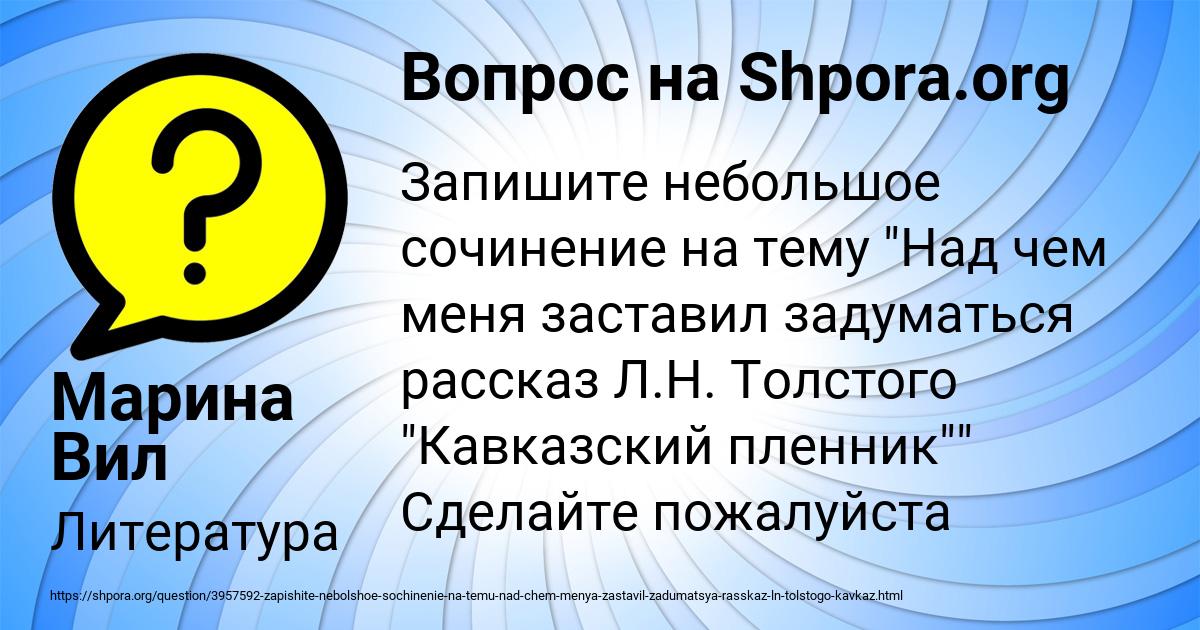 Вопрос на Shpora.org

Запишите небольшое сочинение на тему "Над чем меня заставил задуматься рассказ Л.Н. Толстого "Кавказский пленник"" Сделайте пожалуйста

Марина Вил

Литература

https://shpora.org/question/3957592-zapishite-nebolshoe-sochinenie-na-temu-nad-chem-menya-zastavil-zadumatsya-rasskaz-ln-tolstogo-kavkaz.html